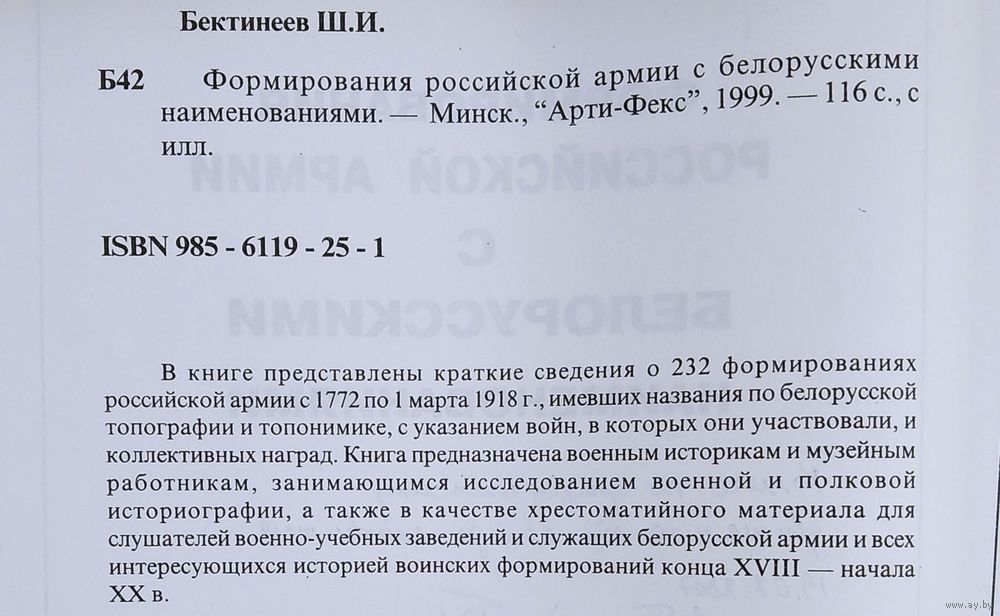 Бектинеев Ш.И.

Б42 Формирования российской армии с белорусскими наименованиями. — Минск., "Арти-Фекс", 1999. — 116 с., с илл.

ISBN 985 - 6119 - 25 - 1

В книге представлены краткие сведения о 232 формированиях российской армии с 1772 по 1 марта 1918 г., имевших названия по белорусской топографии и топонимике, с указанием войн, в которых они участвовали, и коллективных наград. Книга предназначена военным историкам и музейным работникам, занимающимся исследованием военной и полковой историографии, а также в качестве хрестоматийного материала для слушателей военно-учебных заведений и служащих белорусской армии и всех интересующихся историей воинских формирований конца XVIII — начала XX в.

www.ay.by